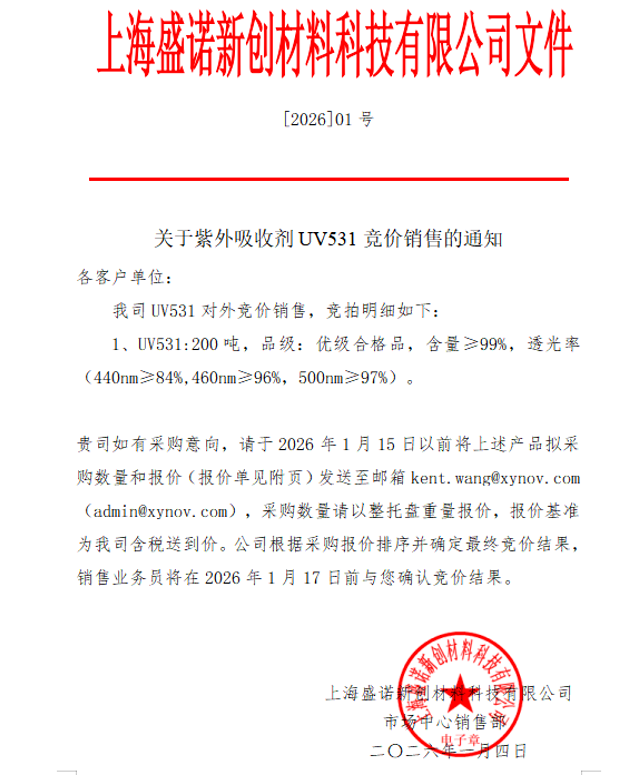 上海盛诺新创材料科技有限公司文件

[2026]01 号

关于紫外吸收剂 UV531 竞价销售的通知

各客户单位：

我司 UV531 对外竞价销售，竞拍明细如下：

1、UV531:200 吨，品级：优级合格品，含量≥99%，透光率（440nm≥84%,460nm≥96%，500nm≥97%）。

贵司如有采购意向，请于 2026 年 1 月 15 日以前将上述产品拟采购数量和报价（报价单见附页）发送至邮箱 kent.wang@xynov.com（admin@xynov.com），采购数量请以整托盘重量报价，报价基准为我司含税送到价。公司根据采购报价排序并确定最终竞价结果，销售业务员将在 2026 年 1 月 17 日前与您确认竞价结果。

上海盛诺新创材料科技有限公司
市场中心销售部
二〇二六年一月四日

上海盛诺新创材料科技有限公司
电子章